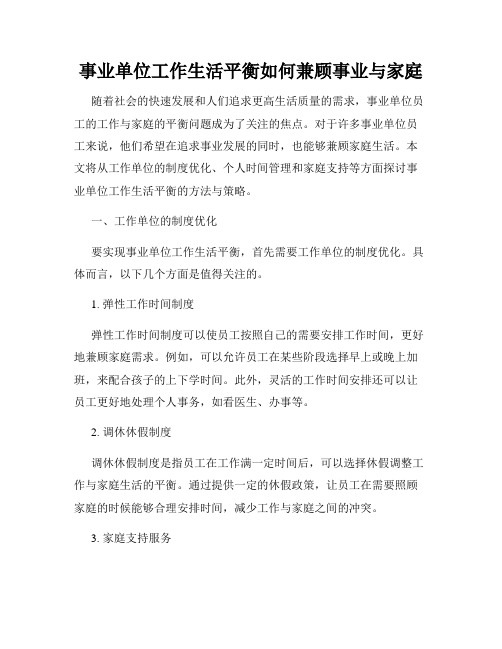 事业单位工作生活平衡如何兼顾事业与家庭

随着社会的快速发展和人们追求更高生活质量的需求，事业单位员工的工作与家庭的平衡问题成为了关注的焦点。对于许多事业单位员工来说，他们希望在追求事业发展的同时，也能够兼顾家庭生活。本文将从工作单位的制度优化、个人时间管理和家庭支持等方面探讨事业单位工作生活平衡的方法与策略。

一、工作单位的制度优化

要实现事业单位工作生活平衡，首先需要工作单位的制度优化。具体而言，以下几个方面是值得关注的。

1. 弹性工作时间制度

弹性工作时间制度可以使员工按照自己的需要安排工作时间，更好地兼顾家庭需求。例如，可以允许员工在某些阶段选择早上或晚上加班，来配合孩子的上下学时间。此外，灵活的工作时间安排还可以让员工更好地处理个人事务，如看医生、办事等。

2. 调休休假制度

调休休假制度是指员工在工作满一定时间后，可以选择休假调整工作与家庭生活的平衡。通过提供一定的休假政策，让员工在需要照顾家庭的时候能够合理安排时间，减少工作与家庭之间的冲突。

3. 家庭支持服务